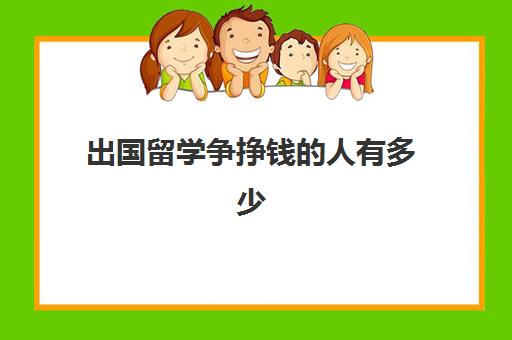 出国留学争挣钱的人有多少